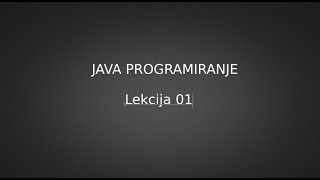 JAVA PROGRAMIRANJE

Lekcija 01